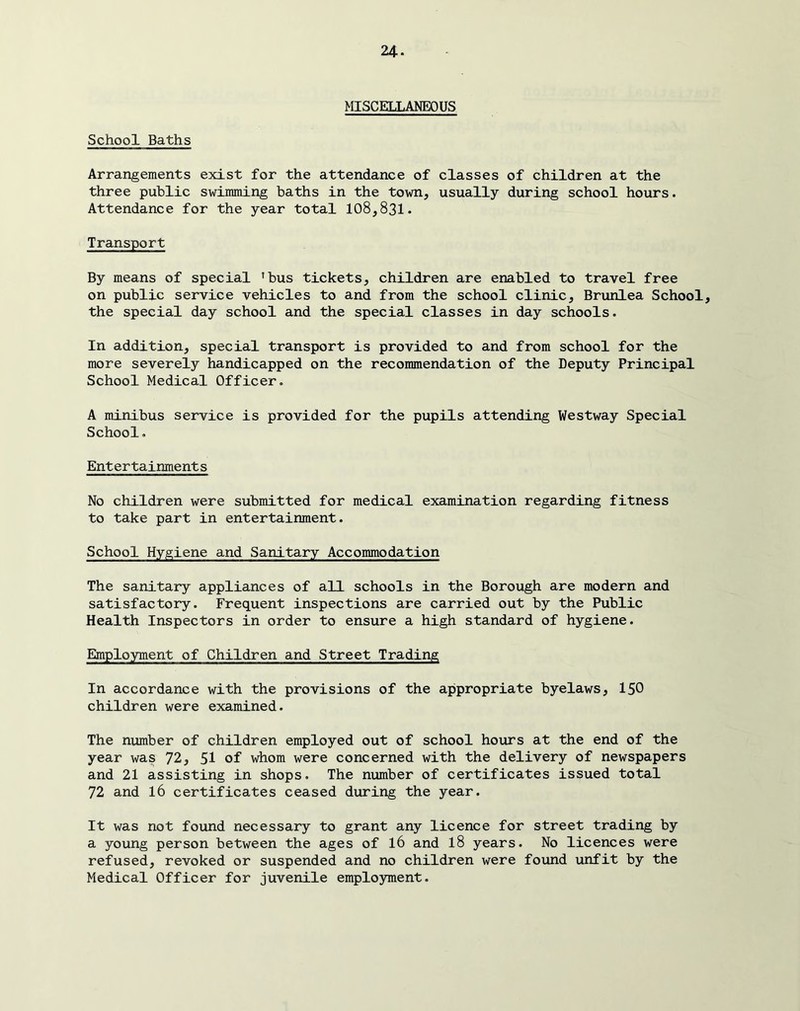 24.

MISCELLANEOUS

School Baths

Arrangements exist for the attendance of classes of children at the three public swimming baths in the town, usually during school hours. Attendance for the year total 108,831.

Transport

By means of special 'bus tickets, children are enabled to travel free on public service vehicles to and from the school clinic, Brunlea School, the special day school and the special classes in day schools.

In addition, special transport is provided to and from school for the more severely handicapped on the recommendation of the Deputy Principal School Medical Officer.

A minibus service is provided for the pupils attending Westway Special School.

Entertainments

No children were submitted for medical examination regarding fitness to take part in entertainment.

School Hygiene and Sanitary Accommodation

The sanitary appliances of all schools in the Borough are modern and satisfactory. Frequent inspections are carried out by the Public Health Inspectors in order to ensure a high standard of hygiene.

Employment of Children and Street Trading

In accordance with the provisions of the appropriate byelaws, 150 children were examined.

The number of children employed out of school hours at the end of the year was 72, 51 of whom were concerned with the delivery of newspapers and 21 assisting in shops. The number of certificates issued total 72 and 16 certificates ceased during the year.

It was not found necessary to grant any licence for street trading by a young person between the ages of 16 and 18 years. No licences were refused, revoked or suspended and no children were found unfit by the Medical Officer for juvenile employment.